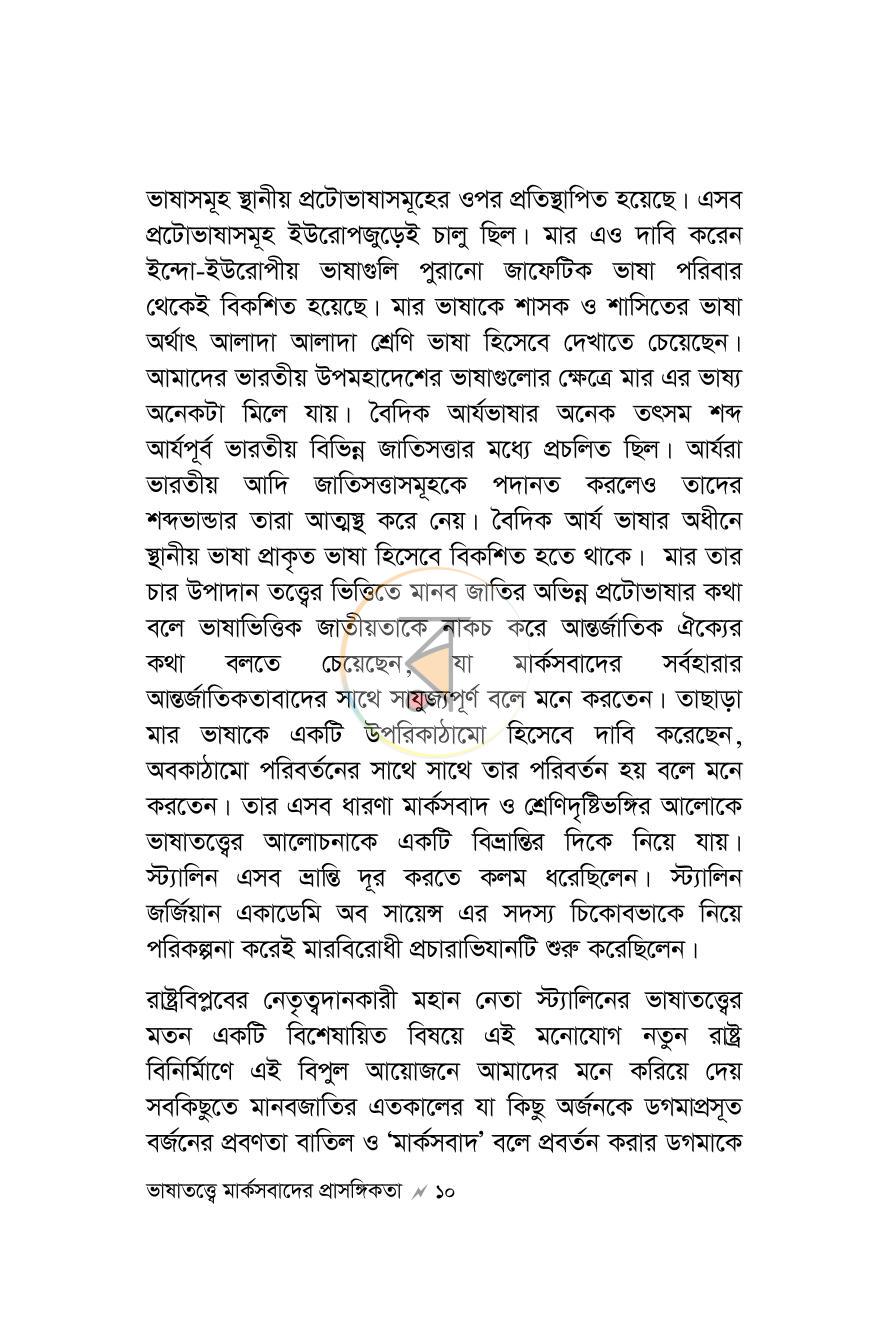 ভাষাসমূহ স্থানীয় প্রটোভাষাসমূহের ওপর প্রতিস্থাপিত হয়েছে। এসব প্রটোভাষাসমূহ ইউরোপজুড়েই চালু ছিল। মার এও দাবি করেন ইন্দো-ইউরোপীয় ভাষাগুলি পুরানো জাফেটিক ভাষা পরিবার থেকেই বিকশিত হয়েছে। মার ভাষাকে শাসক ও শাসিতের ভাষা অর্থাৎ আলাদা আলাদা শ্রেণি ভাষা হিসেবে দেখাতে চেয়েছেন। আমাদের ভারতীয় উপমহাদেশের ভাষাগুলোর ক্ষেত্রে মার এর ভাষ্য অনেকটা মিলে যায়। বৈদিক আর্যভাষার অনেক তৎসম শব্দ আর্যপূর্ব ভারতীয় বিভিন্ন জাতিসত্তার মধ্যে প্রচলিত ছিল। আর্যরা ভারতীয় আদি জাতিসত্তাসমূহকে পদানত করলেও তাদের শব্দভান্ডার তারা আত্মস্থ করে নেয়। বৈদিক আর্য ভাষার অধীনে স্থানীয় ভাষা প্রাকৃত ভাষা হিসেবে বিকশিত হতে থাকে। মার তার চার উপাদান তত্ত্বের ভিত্তিতে মানব জাতির অভিন্ন প্রটোভাষার কথা বলে ভাষাভিত্তিক জাতীয়তাকে নাকচ করে আন্তর্জাতিক ঐক্যের কথা বলতে চেয়েছেন, যা মার্কসবাদের সর্বহারার আন্তর্জাতিকতাবাদের সাথে সাযুজ্যপূর্ণ বলে মনে করতেন। তাছাড়া মার ভাষাকে একটি উপরিকাঠামো হিসেবে দাবি করেছেন, অবকাঠামো পরিবর্তনের সাথে সাথে তার পরিবর্তন হয় বলে মনে করতেন। তার এসব ধারণা মার্কসবাদ ও শ্রেণিদৃষ্টিভঙ্গির আলোকে ভাষাতত্ত্বের আলোচনাকে একটি বিভ্রান্তির দিকে নিয়ে যায়। স্ট্যালিন এসব ভ্রান্তি দূর করতে কলম ধরেছিলেন। স্ট্যালিন জর্জিয়ান একাডেমি অব সায়েন্স এর সদস্য চিকোবভাকে নিয়ে পরিকল্পনা করেই মারবিরোধী প্রচারাভিযানটি শুরু করেছিলেন।

রাষ্ট্রবিপ্লবের নেতৃত্বদানকারী মহান নেতা স্ট্যালিনের ভাষাতত্ত্বের মতন একটি বিশেষায়িত বিষয়ে এই মনোযোগ নতুন রাষ্ট্র বিনির্মাণে এই বিপুল আয়োজনে আমাদের মনে করিয়ে দেয় সবকিছুতে মানবজাতির এতকালের যা কিছু অর্জনকে ডগমাপ্রসূত বর্জনের প্রবণতা বাতিল ও 'মার্কসবাদ' বলে প্রবর্তন করার ডগমাকে

ভাষাতত্ত্বে মার্কসবাদের প্রাসঙ্গিকতা ১০